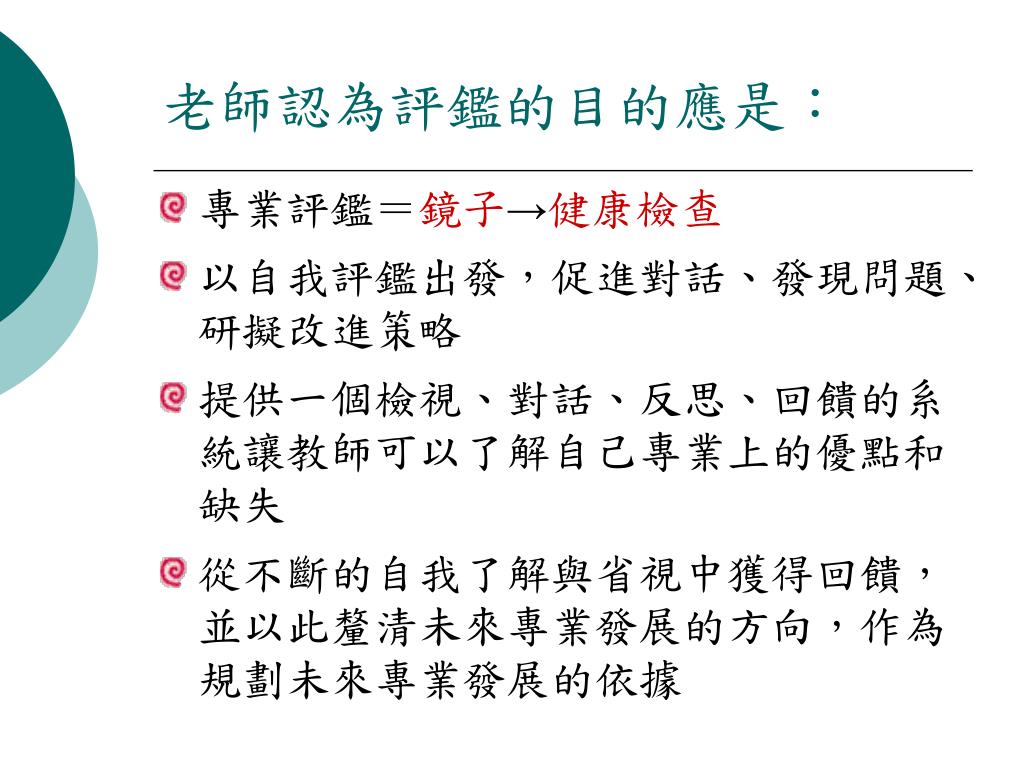 老師認為評鑑的目的應是：

專業評鑑＝鏡子→健康檢查

以自我評鑑出發，促進對話、發現問題、研擬改進策略

提供一個檢視、對話、反思、回饋的系統讓教師可以了解自己專業上的優點和缺失

從不斷的自我了解與省視中獲得回饋，並以此釐清未來專業發展的方向，作為規劃未來專業發展的依據